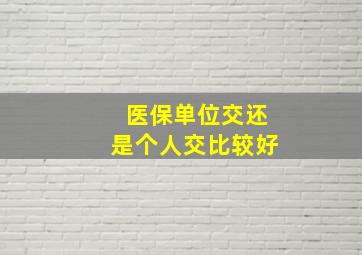 医保单位交还
是个人交比较好